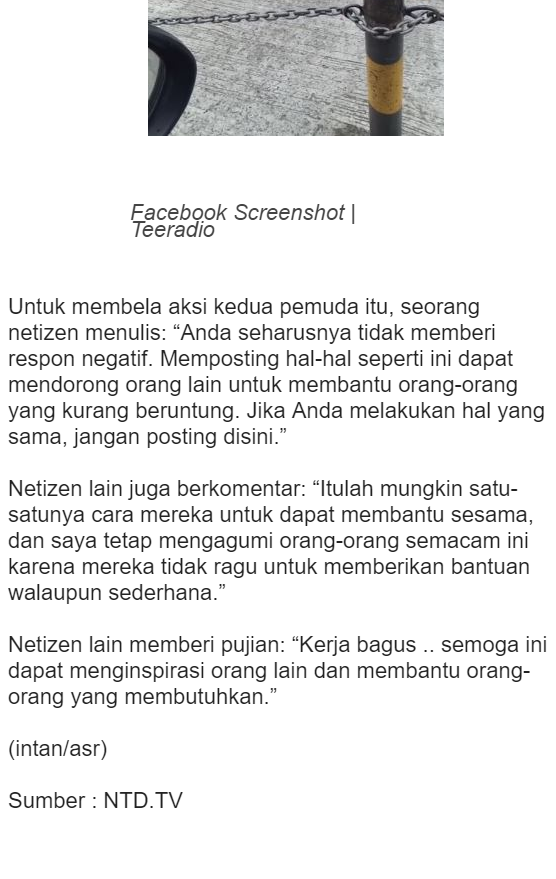 Facebook Screenshot | Teeradio

Untuk membela aksi kedua pemuda itu, seorang netizen menulis: “Anda seharusnya tidak memberi respon negatif. Memposting hal-hal seperti ini dapat mendorong orang lain untuk membantu orang-orang yang kurang beruntung. Jika Anda melakukan hal yang sama, jangan posting disini.”

Netizen lain juga berkomentar: “Itulah mungkin satu-satunya cara mereka untuk dapat membantu sesama, dan saya tetap mengagumi orang-orang semacam ini karena mereka tidak ragu untuk memberikan bantuan walaupun sederhana.”

Netizen lain memberi pujian: “Kerja bagus .. semoga ini dapat menginspirasi orang lain dan membantu orang-orang yang membutuhkan.”

(intan/asr)

Sumber : NTD.TV